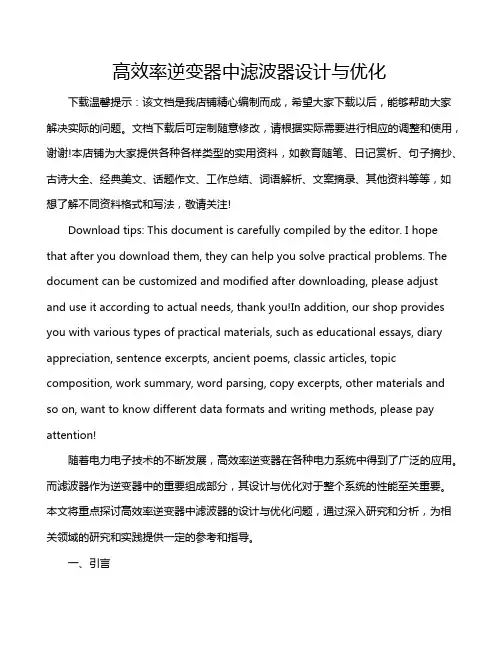 高效率逆变器中滤波器设计与优化

下载温馨提示：该文档是我店铺精心编制而成，希望大家下载以后，能够帮助大家解决实际的问题。文档下载后可定制随意修改，请根据实际需要进行相应的调整和使用，谢谢!本店铺为大家提供各种各样类型的实用资料，如教育随笔、日记赏析、句子摘抄、古诗大全、经典美文、话题作文、工作总结、词语解析、文案摘录、其他资料等等，如想了解不同资料格式和写法，敬请关注!

Download tips: This document is carefully compiled by the editor. I hope that after you download them, they can help you solve practical problems. The document can be customized and modified after downloading, please adjust and use it according to actual needs, thank you!In addition, our shop provides you with various types of practical materials, such as educational essays, diary appreciation, sentence excerpts, ancient poems, classic articles, topic composition, work summary, word parsing, copy excerpts, other materials and so on, want to know different data formats and writing methods, please pay attention!

随着电力电子技术的不断发展，高效率逆变器在各种电力系统中得到了广泛的应用。而滤波器作为逆变器中的重要组成部分，其设计与优化对于整个系统的性能至关重要。本文将重点探讨高效率逆变器中滤波器的设计与优化问题，通过深入研究和分析，为相关领域的研究和实践提供一定的参考和指导。

一、引言